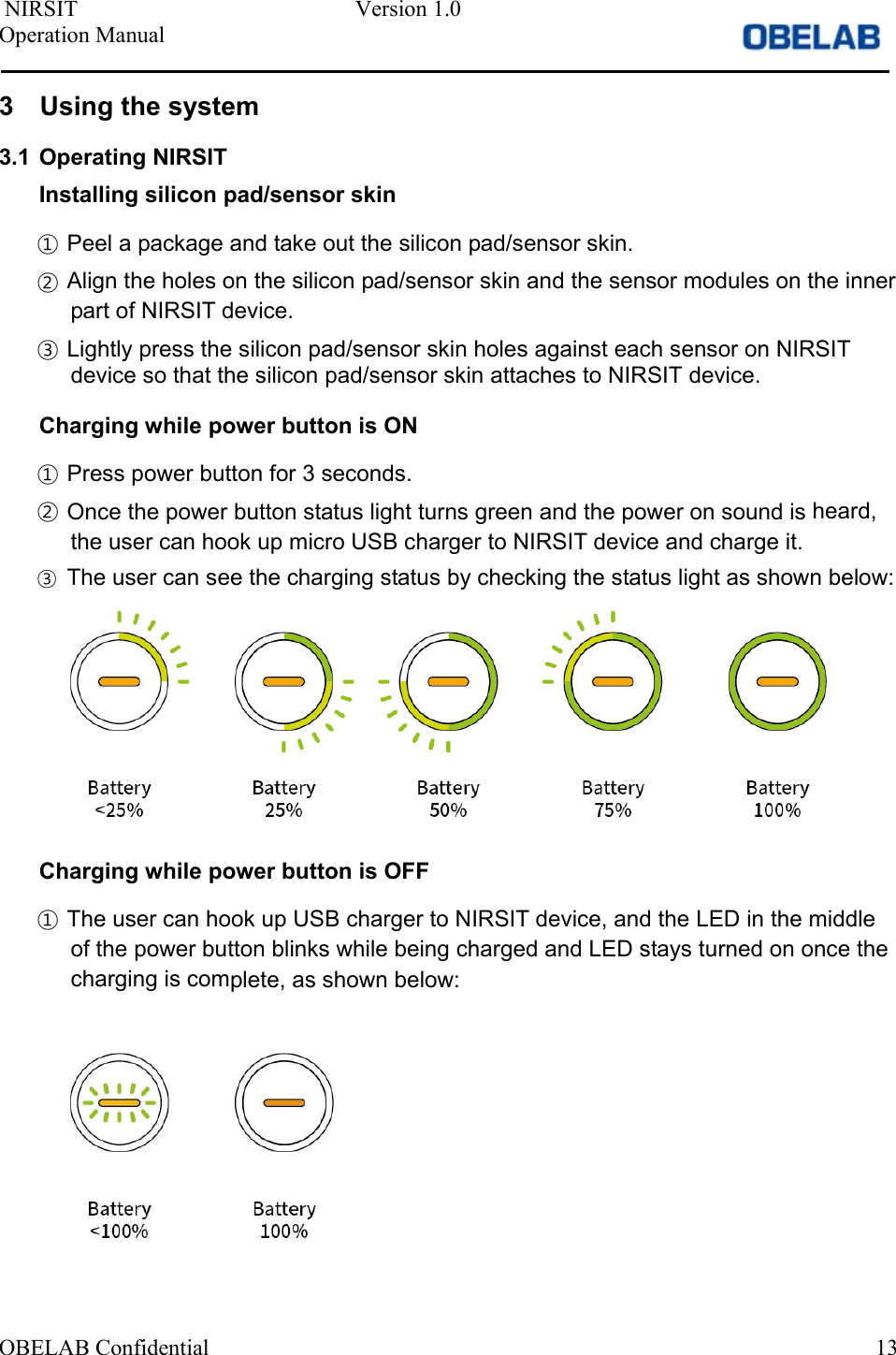 NIRSIT
Operation Manual

Version 1.0

OBELAB

3 Using the system

3.1 Operating NIRSIT

Installing silicon pad/sensor skin

① Peel a package and take out the silicon pad/sensor skin.

② Align the holes on the silicon pad/sensor skin and the sensor modules on the inner part of NIRSIT device.

③ Lightly press the silicon pad/sensor skin holes against each sensor on NIRSIT device so that the silicon pad/sensor skin attaches to NIRSIT device.

Charging while power button is ON

① Press power button for 3 seconds.

② Once the power button status light turns green and the power on sound is heard, the user can hook up micro USB charger to NIRSIT device and charge it.

③ The user can see the charging status by checking the status light as shown below:

Battery <25%

Battery 25%

Battery 50%

Battery 75%

Battery 100%

Charging while power button is OFF

① The user can hook up USB charger to NIRSIT device, and the LED in the middle of the power button blinks while being charged and LED stays turned on once the charging is complete, as shown below:

Battery <100%

Battery 100%

OBELAB Confidential

13